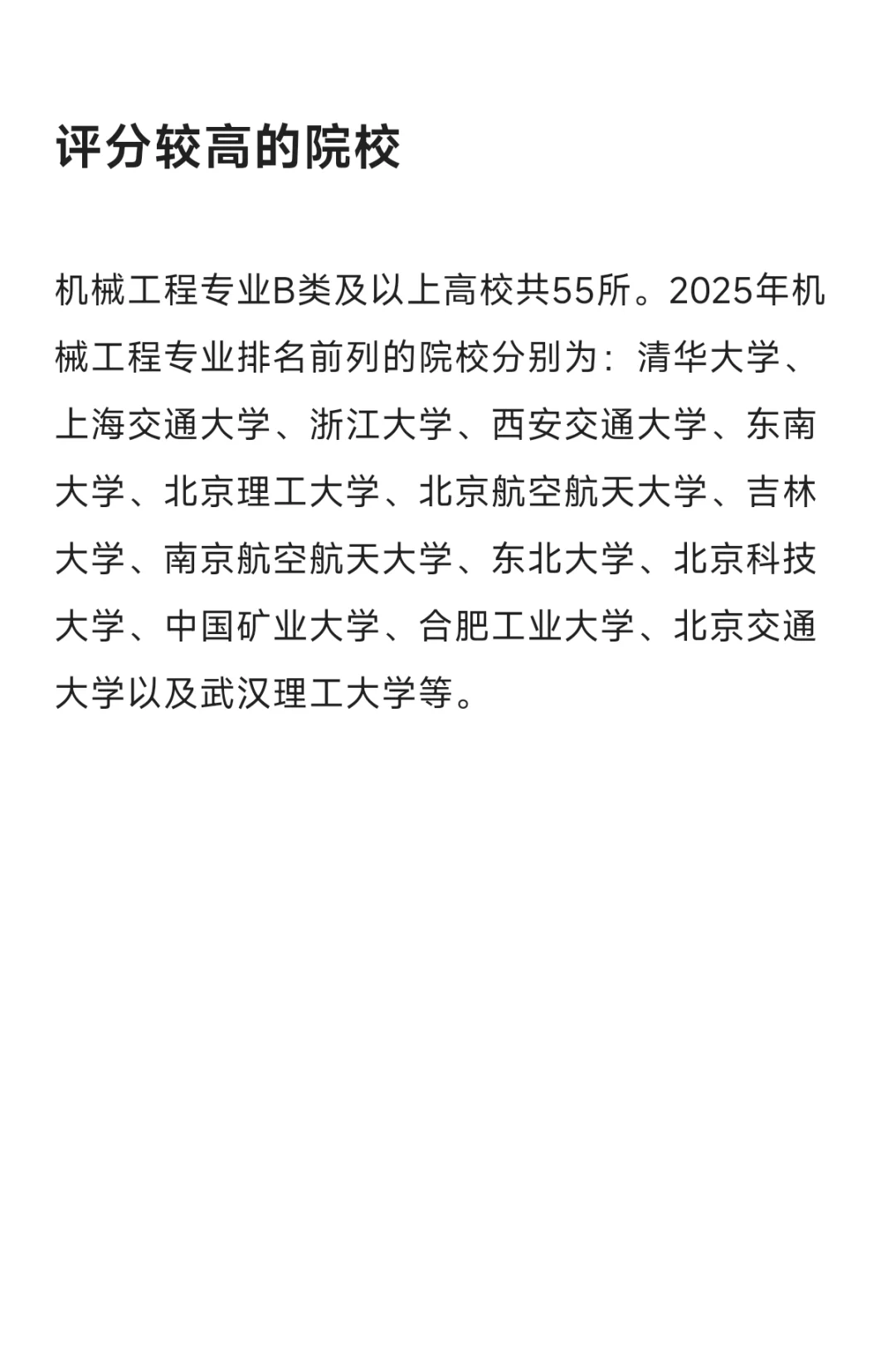 评分较高的院校

机械工程专业B类及以上高校共55所。2025年机械工程专业排名前列的院校分别为：清华大学、上海交通大学、浙江大学、西安交通大学、东南大学、北京理工大学、北京航空航天大学、吉林大学、南京航空航天大学、东北大学、北京科技大学、中国矿业大学、合肥工业大学、北京交通大学以及武汉理工大学等。